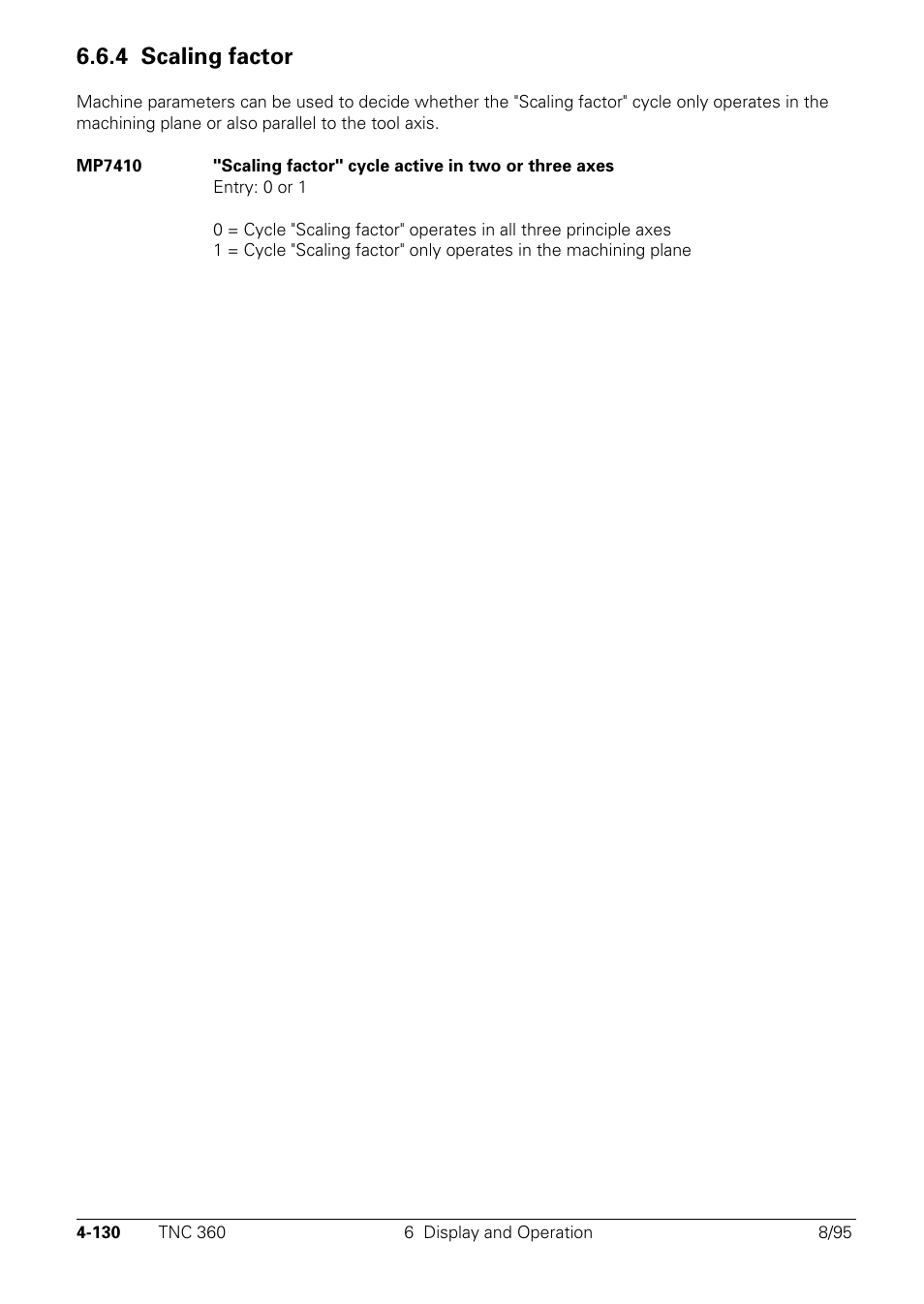 6.6.4 Scaling factor

Machine parameters can be used to decide whether the "Scaling factor" cycle only operates in the machining plane or also parallel to the tool axis.

MP7410 "Scaling factor" cycle active in two or three axes
Entry: 0 or 1

0 = Cycle "Scaling factor" operates in all three principle axes
1 = Cycle "Scaling factor" only operates in the machining plane

4-130 TNC 360 6 Display and Operation 8/95